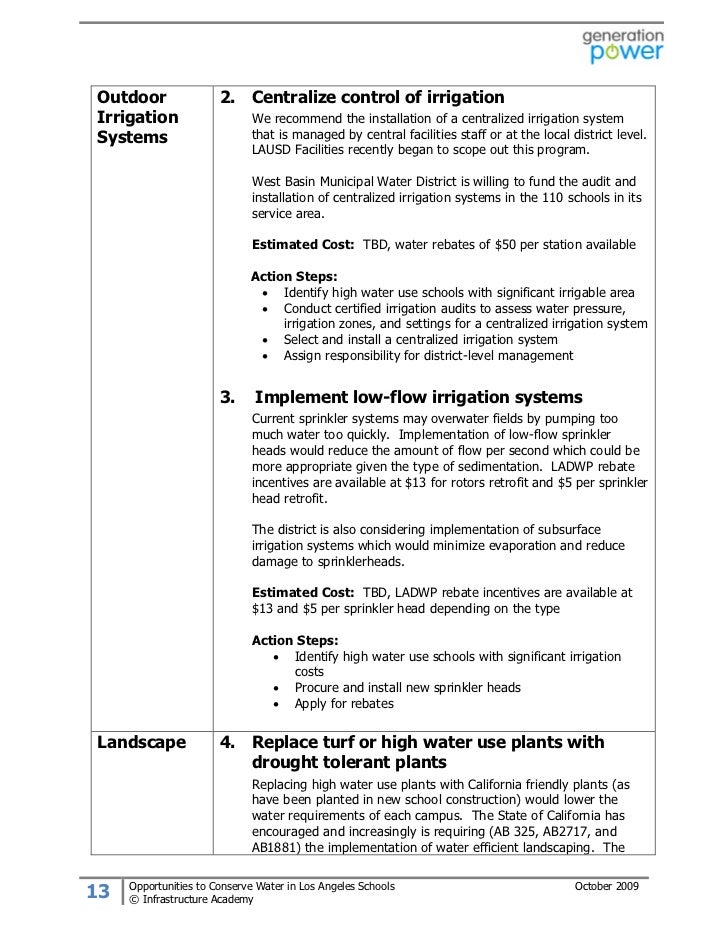 generation power

| Outdoor Irrigation Systems | **2. Centralize control of irrigation** We recommend the installation of a centralized irrigation system that is managed by central facilities staff or at the local district level. LAUSD Facilities recently began to scope out this program. West Basin Municipal Water District is willing to fund the audit and installation of centralized irrigation systems in the 110 schools in its service area. **Estimated Cost:** TBD, water rebates of $50 per station available **Action Steps:** • Identify high water use schools with significant irrigable area • Conduct certified irrigation audits to assess water pressure, irrigation zones, and settings for a centralized irrigation system • Select and install a centralized irrigation system • Assign responsibility for district-level management **3. Implement low-flow irrigation systems** Current sprinkler systems may overwater fields by pumping too much water too quickly. Implementation of low-flow sprinkler heads would reduce the amount of flow per second which could be more appropriate given the type of sedimentation. LADWP rebate incentives are available at $13 for rotors retrofit and $5 per sprinkler head retrofit. The district is also considering implementation of subsurface irrigation systems which would minimize evaporation and reduce damage to sprinklerheads. **Estimated Cost:** TBD, LADWP rebate incentives are available at $13 and $5 per sprinkler head depending on the type **Action Steps:** • Identify high water use schools with significant irrigation costs • Procure and install new sprinkler heads • Apply for rebates |
|---|---|
| Landscape | **4. Replace turf or high water use plants with drought tolerant plants** Replacing high water use plants with California friendly plants (as have been planted in new school construction) would lower the water requirements of each campus. The State of California has encouraged and increasingly is requiring (AB 325, AB2717, and AB1881) the implementation of water efficient landscaping. The |

13 Opportunities to Conserve Water in Los Angeles Schools
© Infrastructure Academy
October 2009